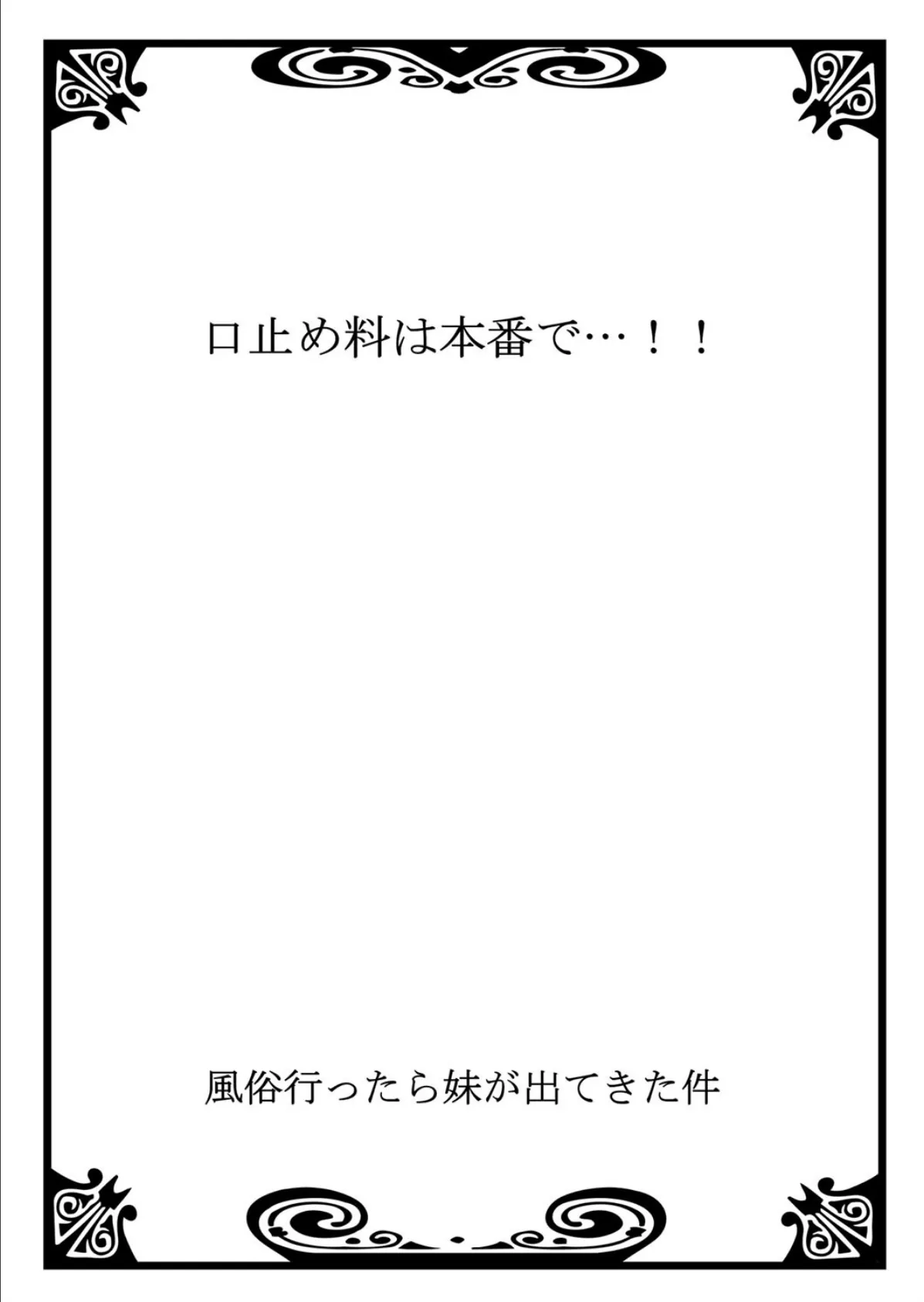 口止め料は本番で…！！

風俗行ったら妹が出てきた件